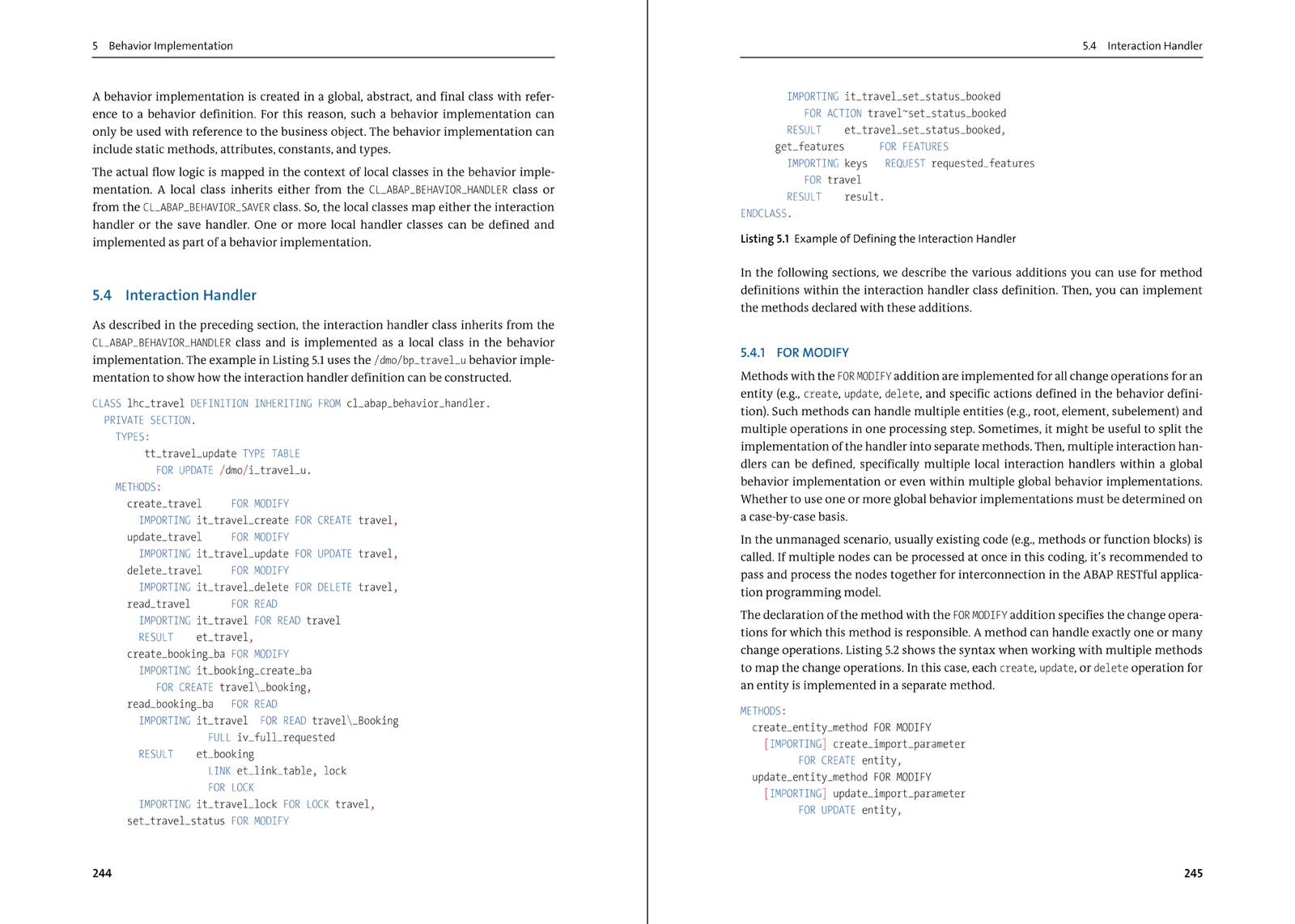 5 Behavior Implementation

A behavior implementation is created in a global, abstract, and final class with reference to a behavior definition. For this reason, such a behavior implementation can only be used with reference to the business object. The behavior implementation can include static methods, attributes, constants, and types.

The actual flow logic is mapped in the context of local classes in the behavior implementation. A local class inherits either from the CL_ABAP_BEHAVIOR_HANDLER class or from the CL_ABAP_BEHAVIOR_SAVER class. So, the local classes map either the interaction handler or the save handler. One or more local handler classes can be defined and implemented as part of a behavior implementation.

5.4 Interaction Handler

As described in the preceding section, the interaction handler class inherits from the CL_ABAP_BEHAVIOR_HANDLER class and is implemented as a local class in the behavior implementation. The example in Listing 5.1 uses the /dmo/bp_travel_u behavior implementation to show how the interaction handler definition can be constructed.

CLASS lhc_travel DEFINITION INHERITING FROM cl_abap_behavior_handler.
  PRIVATE SECTION.
    TYPES:
        tt_travel_update TYPE TABLE
          FOR UPDATE /dmo/i_travel_u.
    METHODS:
      create_travel      FOR MODIFY
        IMPORTING it_travel_create FOR CREATE travel,
      update_travel      FOR MODIFY
        IMPORTING it_travel_update FOR UPDATE travel,
      delete_travel      FOR MODIFY
        IMPORTING it_travel_delete FOR DELETE travel,
      read_travel        FOR READ
        IMPORTING it_travel FOR READ travel
        RESULT    et_travel,
      create_booking_ba FOR MODIFY
        IMPORTING it_booking_create_ba
          FOR CREATE travel\_booking,
      read_booking_ba   FOR READ
        IMPORTING it_travel   FOR READ travel\_Booking
                    FULL iv_full_requested
        RESULT    et_booking
                    LINK et_link_table, lock
                    FOR LOCK
        IMPORTING it_travel_lock FOR LOCK travel,
      set_travel_status FOR MODIFY

244

5.4 Interaction Handler

        IMPORTING it_travel_set_status_booked
          FOR ACTION travel~set_status_booked
        RESULT    et_travel_set_status_booked,
      get_features      FOR FEATURES
        IMPORTING keys   REQUEST requested_features
          FOR travel
        RESULT    result.
ENDCLASS.

Listing 5.1 Example of Defining the Interaction Handler

In the following sections, we describe the various additions you can use for method definitions within the interaction handler class definition. Then, you can implement the methods declared with these additions.

5.4.1 FOR MODIFY

Methods with the FOR MODIFY addition are implemented for all change operations for an entity (e.g., create, update, delete, and specific actions defined in the behavior definition). Such methods can handle multiple entities (e.g., root, element, subelement) and multiple operations in one processing step. Sometimes, it might be useful to split the implementation of the handler into separate methods. Then, multiple interaction handlers can be defined, specifically multiple local interaction handlers within a global behavior implementation or even within multiple global behavior implementations. Whether to use one or more global behavior implementations must be determined on a case-by-case basis.

In the unmanaged scenario, usually existing code (e.g., methods or function blocks) is called. If multiple nodes can be processed at once in this coding, it's recommended to pass and process the nodes together for interconnection in the ABAP RESTful application programming model.

The declaration of the method with the FOR MODIFY addition specifies the change operations for which this method is responsible. A method can handle exactly one or many change operations. Listing 5.2 shows the syntax when working with multiple methods to map the change operations. In this case, each create, update, or delete operation for an entity is implemented in a separate method.

METHODS:
  create_entity_method FOR MODIFY
    [IMPORTING] create_import_parameter
          FOR CREATE entity,
  update_entity_method FOR MODIFY
    [IMPORTING] update_import_parameter
          FOR UPDATE entity,

245